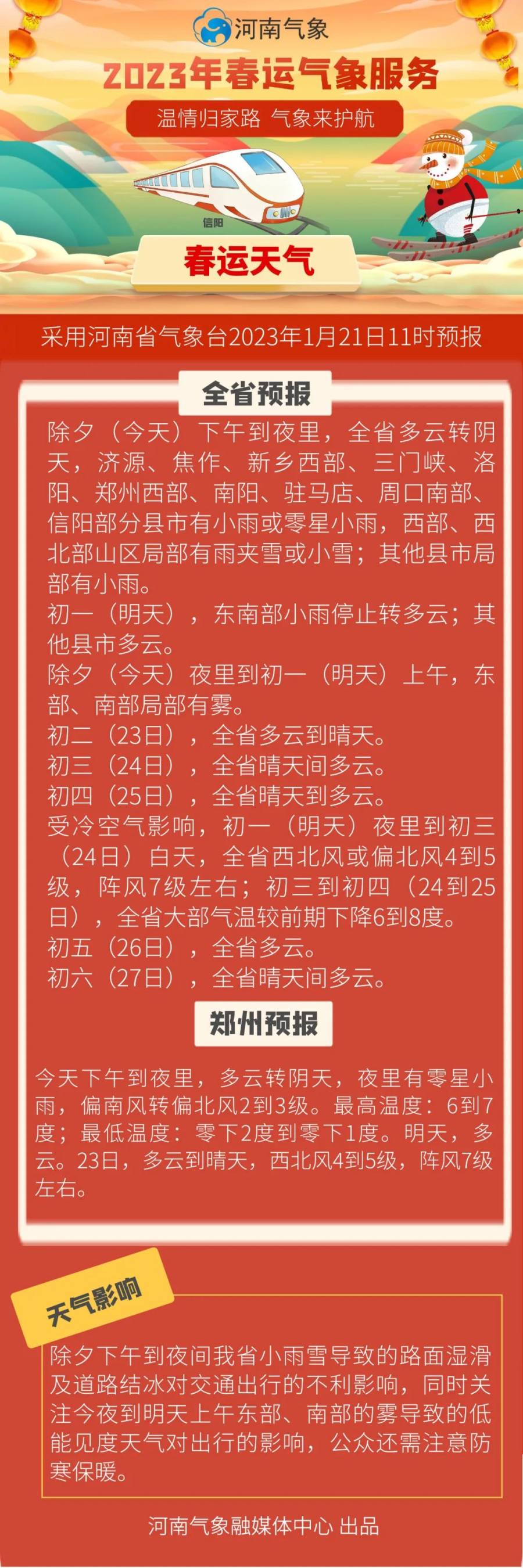 河南气象

2023年春运气象服务

温情归家路 气象来护航

信阳

春运天气

采用河南省气象台2023年1月21日11时预报

全省预报

除夕（今天）下午到夜里，全省多云转阴天，济源、焦作、新乡西部、三门峡、洛阳、郑州西部、南阳、驻马店、周口南部、信阳部分县市有小雨或零星小雨，西部、西北部山区局部有雨夹雪或小雪；其他县市局部有小雨。

初一（明天），东南部小雨停止转多云；其他县市多云。

除夕（今天）夜里到初一（明天）上午，东部、南部局部有雾。

初二（23日），全省多云到晴天。

初三（24日），全省晴天间多云。

初四（25日），全省晴天到多云。

受冷空气影响，初一（明天）夜里到初三（24日）白天，全省西北风或偏北风4到5级，阵风7级左右；初三到初四（24到25日），全省大部气温较前期下降6到8度。

初五（26日），全省多云。

初六（27日），全省晴天间多云。

郑州预报

今天下午到夜里，多云转阴天，夜里有零星小雨，偏南风转偏北风2到3级。最高温度：6到7度；最低温度：零下2度到零下1度。明天，多云。23日，多云到晴天，西北风4到5级，阵风7级左右。

天气影响

除夕下午到夜间我省小雨雪导致的路面湿滑及道路结冰对交通出行的不利影响，同时关注今夜到明天上午东部、南部的雾导致的低能见度天气对出行的影响，公众还需注意防寒保暖。

河南气象融媒体中心 出品